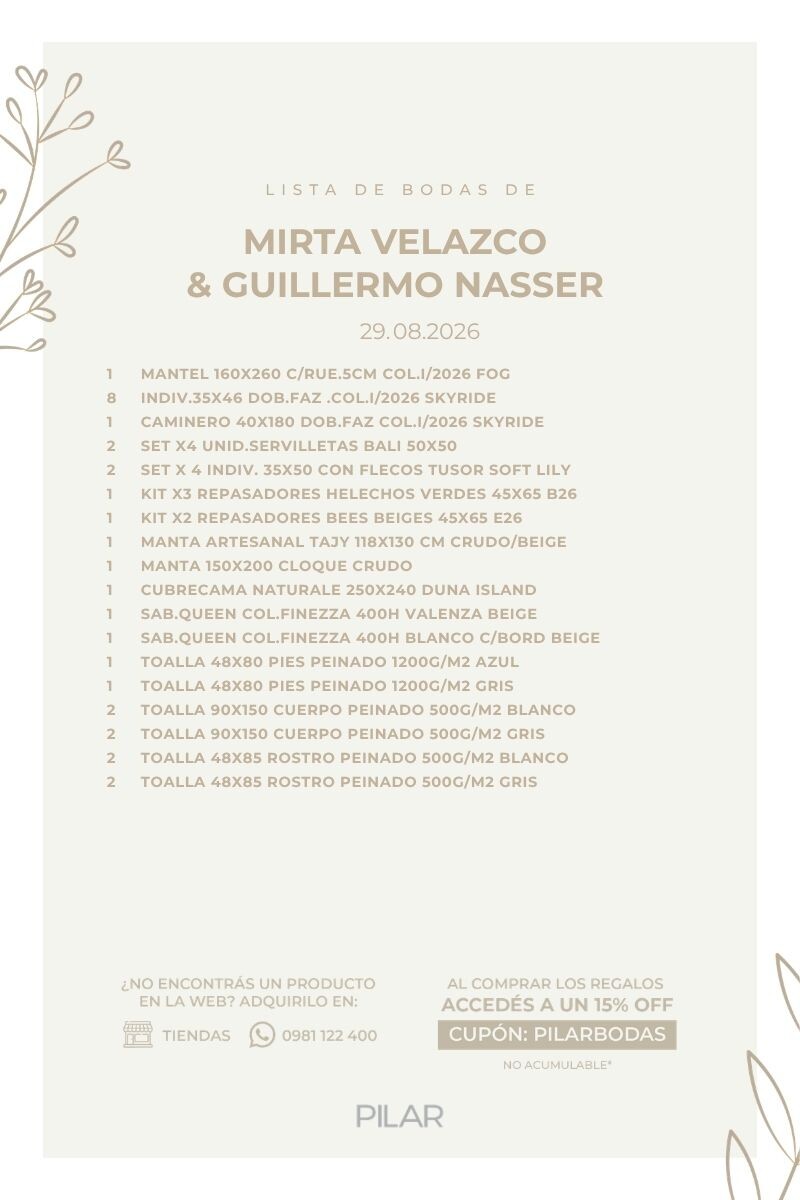 LISTA DE BODAS DE

MIRTA VELAZCO
& GUILLERMO NASSER

29.08.2026

1 MANTEL 160X260 C/RUE.5CM COL.I/2026 FOG
8 INDIV.35X46 DOB.FAZ .COL.I/2026 SKYRIDE
1 CAMINERO 40X180 DOB.FAZ COL.I/2026 SKYRIDE
2 SET X4 UNID.SERVILLETAS BALI 50X50
2 SET X 4 INDIV. 35X50 CON FLECOS TUSOR SOFT LILY
1 KIT X3 REPASADORES HELECHOS VERDES 45X65 B26
1 KIT X2 REPASADORES BEES BEIGES 45X65 E26
1 MANTA ARTESANAL TAJY 118X130 CM CRUDO/BEIGE
1 MANTA 150X200 CLOQUE CRUDO
1 CUBRECAMA NATURALE 250X240 DUNA ISLAND
1 SAB.QUEEN COL.FINEZZA 400H VALENZA BEIGE
1 SAB.QUEEN COL.FINEZZA 400H BLANCO C/BORD BEIGE
1 TOALLA 48X80 PIES PEINADO 1200G/M2 AZUL
1 TOALLA 48X80 PIES PEINADO 1200G/M2 GRIS
2 TOALLA 90X150 CUERPO PEINADO 500G/M2 BLANCO
2 TOALLA 90X150 CUERPO PEINADO 500G/M2 GRIS
2 TOALLA 48X85 ROSTRO PEINADO 500G/M2 BLANCO
2 TOALLA 48X85 ROSTRO PEINADO 500G/M2 GRIS

¿NO ENCONTRÁS UN PRODUCTO EN LA WEB? ADQUIRILO EN:

TIENDAS 0981 122 400

AL COMPRAR LOS REGALOS
ACCEDÉS A UN 15% OFF
CUPÓN: PILARBODAS
NO ACUMULABLE*

PILAR